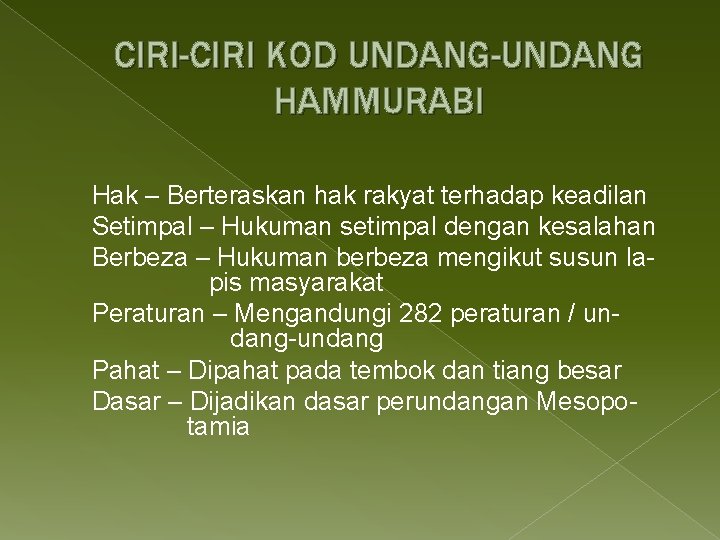 CIRI-CIRI KOD UNDANG-UNDANG HAMMURABI

Hak – Berteraskan hak rakyat terhadap keadilan
Setimpal – Hukuman setimpal dengan kesalahan
Berbeza – Hukuman berbeza mengikut susun lapis masyarakat
Peraturan – Mengandungi 282 peraturan / undang-undang
Pahat – Dipahat pada tembok dan tiang besar
Dasar – Dijadikan dasar perundangan Mesopotamia